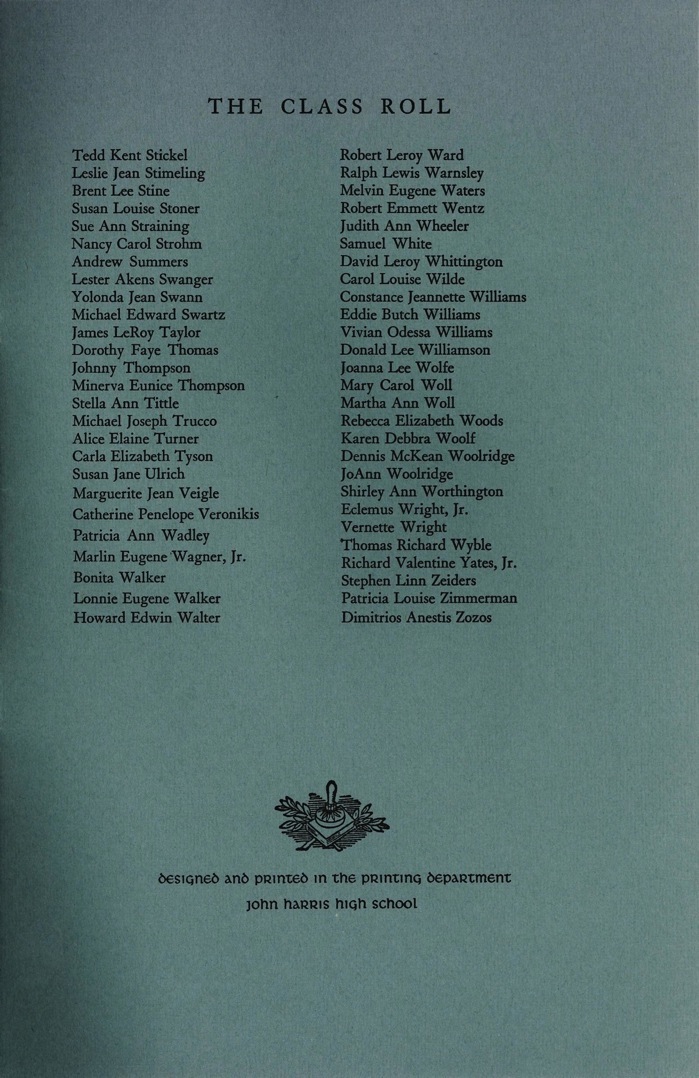 THE CLASS ROLL

Tedd Kent Stickel
Leslie Jean Stimeling
Brent Lee Stine
Susan Louise Stoner
Sue Ann Straining
Nancy Carol Strohm
Andrew Summers
Lester Akens Swanger
Yolonda Jean Swann
Michael Edward Swartz
James LeRoy Taylor
Dorothy Faye Thomas
Johnny Thompson
Minerva Eunice Thompson
Stella Ann Tittle
Michael Joseph Trucco
Alice Elaine Turner
Carla Elizabeth Tyson
Susan Jane Ulrich
Marguerite Jean Veigle
Catherine Penelope Veronikis
Patricia Ann Wadley
Marlin Eugene Wagner, Jr.
Bonita Walker
Lonnie Eugene Walker
Howard Edwin Walter

Robert Leroy Ward
Ralph Lewis Warnsley
Melvin Eugene Waters
Robert Emmett Wentz
Judith Ann Wheeler
Samuel White
David Leroy Whittington
Carol Louise Wilde
Constance Jeannette Williams
Eddie Butch Williams
Vivian Odessa Williams
Donald Lee Williamson
Joanna Lee Wolfe
Mary Carol Woll
Martha Ann Woll
Rebecca Elizabeth Woods
Karen Debbra Woolf
Dennis McKean Woolridge
JoAnn Woolridge
Shirley Ann Worthington
Eclemus Wright, Jr.
Vernette Wright
Thomas Richard Wyble
Richard Valentine Yates, Jr.
Stephen Linn Zeiders
Patricia Louise Zimmerman
Dimitrios Anestis Zozos

designed and printed in the printing department
john harris high school